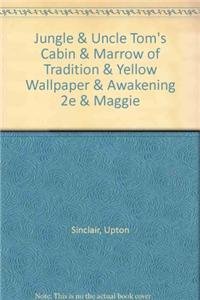 Jungle & Uncle Tom's Cabin & Marrow of Tradition & Yellow Wallpaper & Awakening 2e & Maggie

Sinclair, Upton

Note: This is not the actual book cover